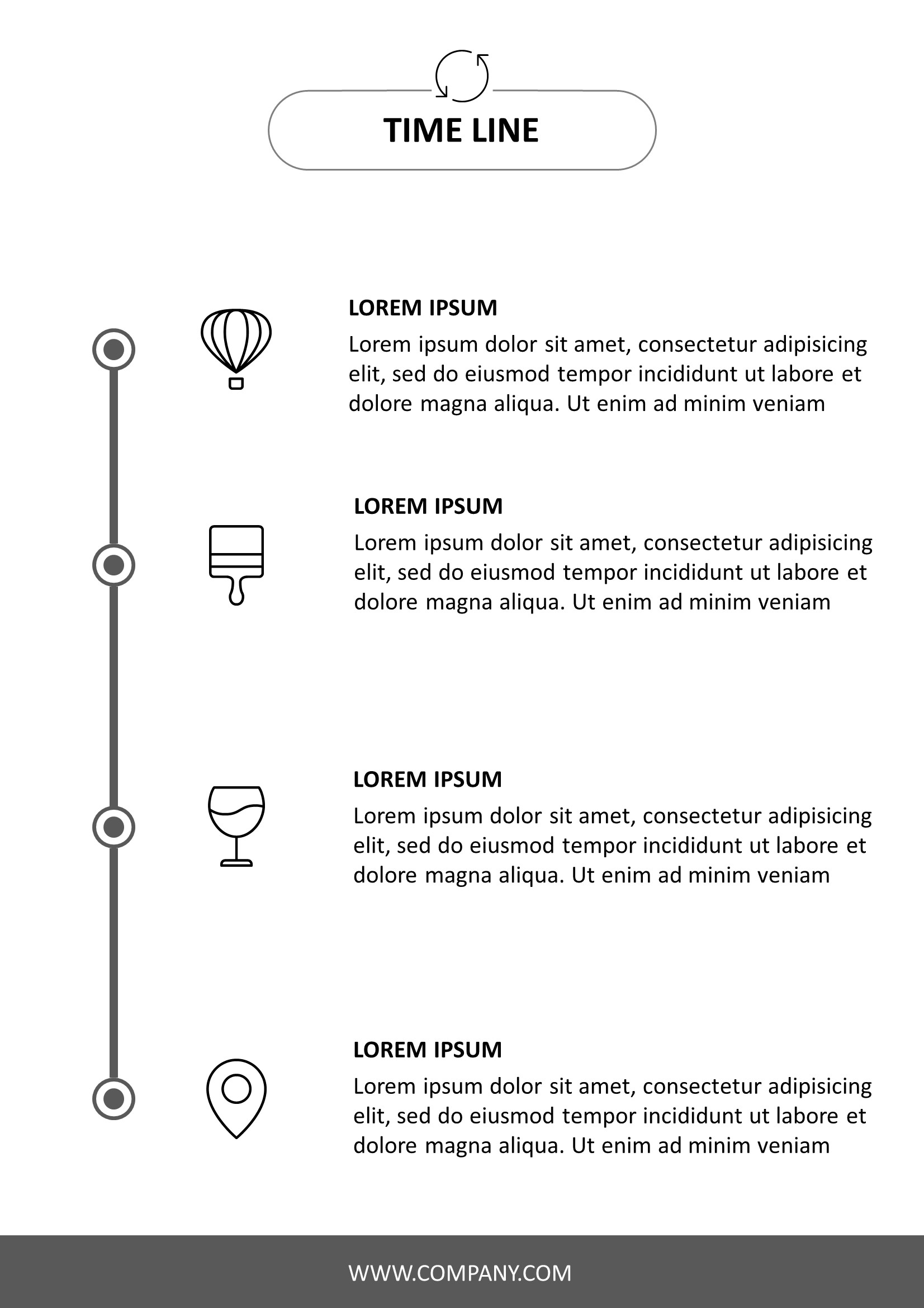 TIME LINE

LOREM IPSUM
Lorem ipsum dolor sit amet, consectetur adipisicing elit, sed do eiusmod tempor incididunt ut labore et dolore magna aliqua. Ut enim ad minim veniam

LOREM IPSUM
Lorem ipsum dolor sit amet, consectetur adipisicing elit, sed do eiusmod tempor incididunt ut labore et dolore magna aliqua. Ut enim ad minim veniam

LOREM IPSUM
Lorem ipsum dolor sit amet, consectetur adipisicing elit, sed do eiusmod tempor incididunt ut labore et dolore magna aliqua. Ut enim ad minim veniam

LOREM IPSUM
Lorem ipsum dolor sit amet, consectetur adipisicing elit, sed do eiusmod tempor incididunt ut labore et dolore magna aliqua. Ut enim ad minim veniam

WWW.COMPANY.COM